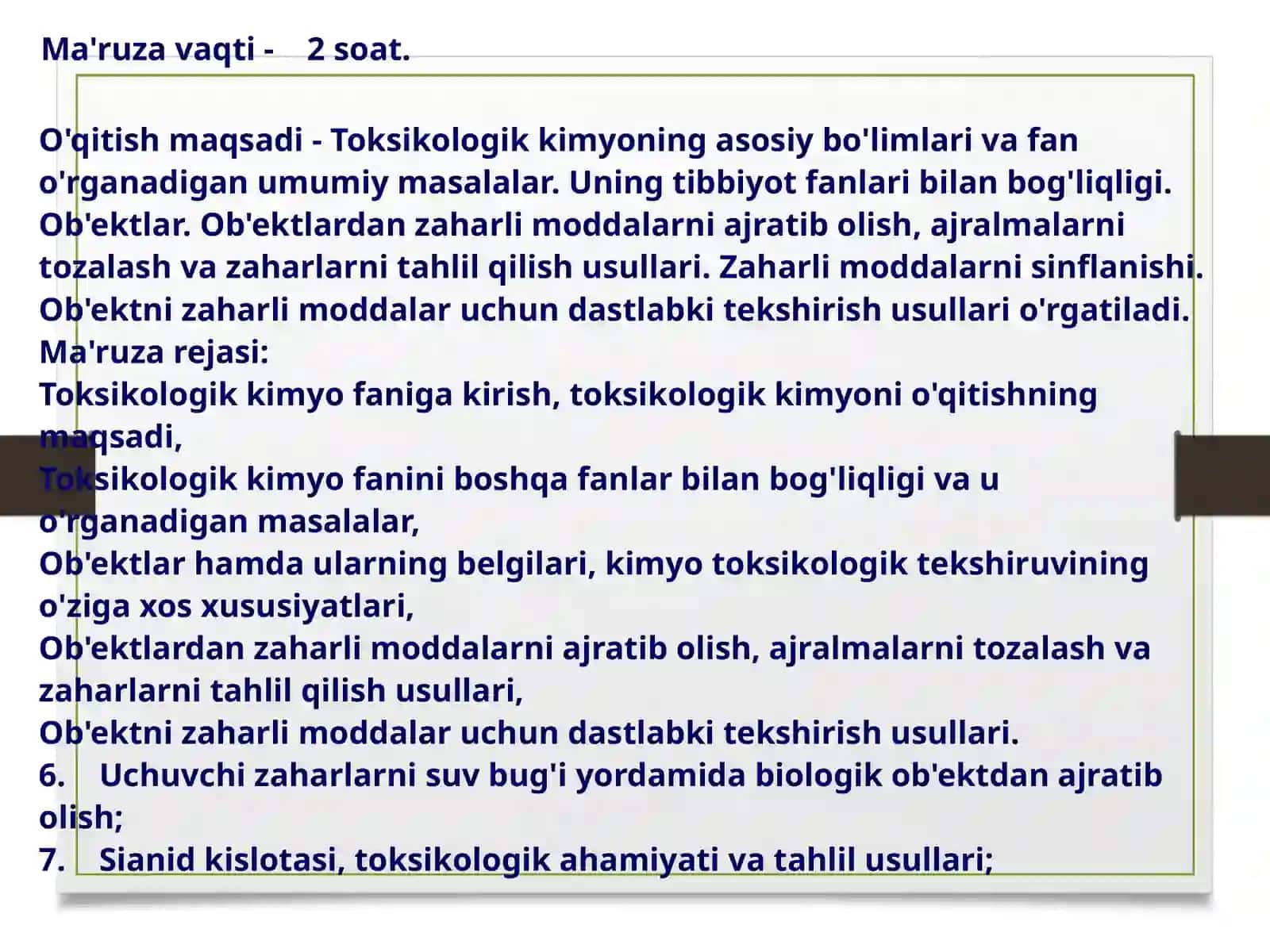 Ma'ruza vaqti - 2 soat.

O'qitish maqsadi - Toksikologik kimyoning asosiy bo'limlari va fan o'rganadigan umumiy masalalar. Uning tibbiyot fanlari bilan bog'liqligi. Ob'ektlar. Ob'ektlardan zaharli moddalarni ajratib olish, ajralmalarni tozalash va zaharlarni tahlil qilish usullari. Zaharli moddalarni sinflanishi. Ob'ektni zaharli moddalar uchun dastlabki tekshirish usullari o'rgatiladi.
Ma'ruza rejasi:
Toksikologik kimyo faniga kirish, toksikologik kimyoni o'qitishning maqsadi,
Toksikologik kimyo fanini boshqa fanlar bilan bog'liqligi va u o'rganadigan masalalar,
Ob'ektlar hamda ularning belgilari, kimyo toksikologik tekshiruvining o'ziga xos xususiyatlari,
Ob'ektlardan zaharli moddalarni ajratib olish, ajralmalarni tozalash va zaharlarni tahlil qilish usullari,
Ob'ektni zaharli moddalar uchun dastlabki tekshirish usullari.
6. Uchuvchi zaharlarni suv bug'i yordamida biologik ob'ektdan ajratib olish;
7. Sianid kislotasi, toksikologik ahamiyati va tahlil usullari;